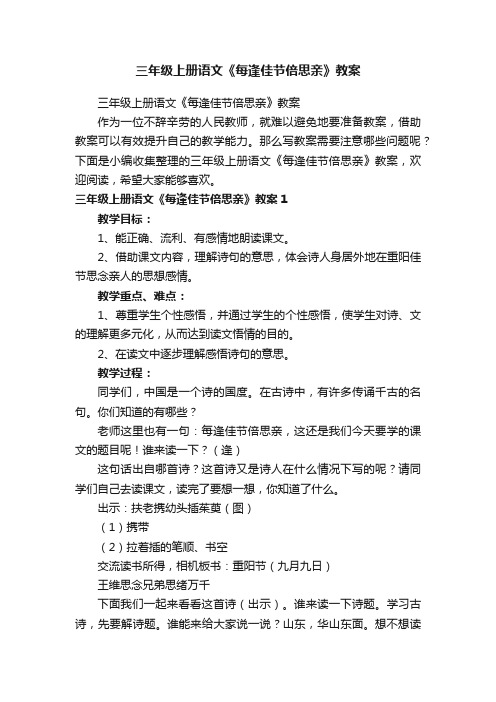 三年级上册语文《每逢佳节倍思亲》教案

三年级上册语文《每逢佳节倍思亲》教案

作为一位不辞辛劳的人民教师，就难以避免地要准备教案，借助教案可以有效提升自己的教学能力。那么写教案需要注意哪些问题呢？下面是小编收集整理的三年级上册语文《每逢佳节倍思亲》教案，欢迎阅读，希望大家能够喜欢。

三年级上册语文《每逢佳节倍思亲》教案 1

教学目标：

1、能正确、流利、有感情地朗读课文。

2、借助课文内容，理解诗句的意思，体会诗人身居外地在重阳佳节思念亲人的思想感情。

教学重点、难点：

1、尊重学生个性感悟，并通过学生的个性感悟，使学生对诗、文的理解更多元化，从而达到读文悟情的目的。

2、在读文中逐步理解感悟诗句的意思。

教学过程：

同学们，中国是一个诗的国度。在古诗中，有许多传诵千古的名句。你们知道的有哪些？

老师这里也有一句：每逢佳节倍思亲，这还是我们今天要学的课文的题目呢！谁来读一下？（逢）

这句话出自哪首诗？这首诗又是诗人在什么情况下写的呢？请同学们自己去读课文，读完了要想一想，你知道了什么。

出示：扶老携幼头插茱萸（图）

（1）携带

（2）拉着插的笔顺、书空

交流读书所得，相机板书：重阳节（九月九日）

王维思念兄弟思绪万千

下面我们一起来看看这首诗（出示）。谁来读一下诗题。学习古诗，先要解诗题。谁能来给大家说一说？山东，华山东面。想不想读